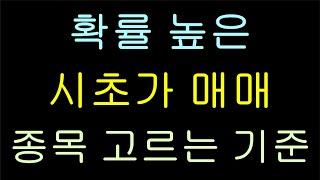 확률 높은

시초가 매매

종목 고르는 기준